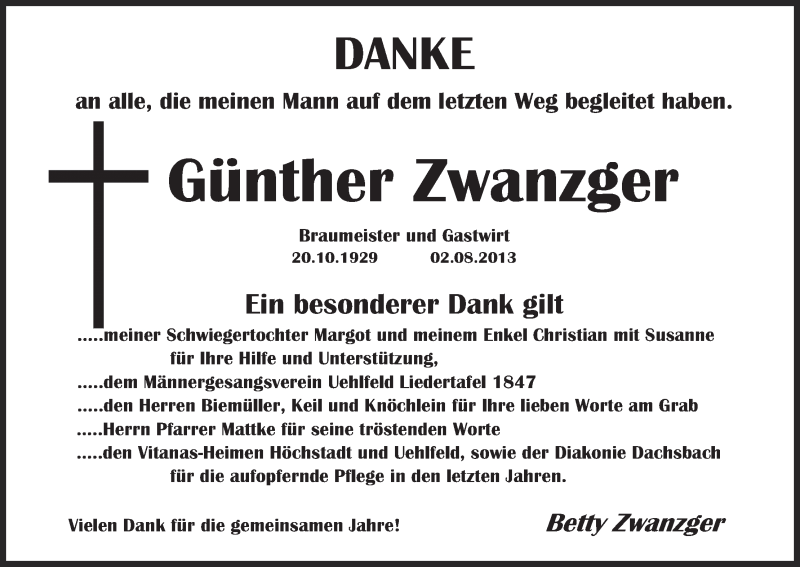 DANKE

an alle, die meinen Mann auf dem letzten Weg begleitet haben.

Günther Zwanzger

Braumeister und Gastwirt
20.10.1929 02.08.2013

Ein besonderer Dank gilt

.....meiner Schwiegertochter Margot und meinem Enkel Christian mit Susanne für Ihre Hilfe und Unterstützung,
.....dem Männergesangsverein Uehlfeld Liedertafel 1847
.....den Herren Biemüller, Keil und Knöchlein für Ihre lieben Worte am Grab
.....Herrn Pfarrer Mattke für seine tröstenden Worte
.....den Vitanas-Heimen Höchstadt und Uehlfeld, sowie der Diakonie Dachsbach für die aufopfernde Pflege in den letzten Jahren.

Vielen Dank für die gemeinsamen Jahre!

Betty Zwanzger